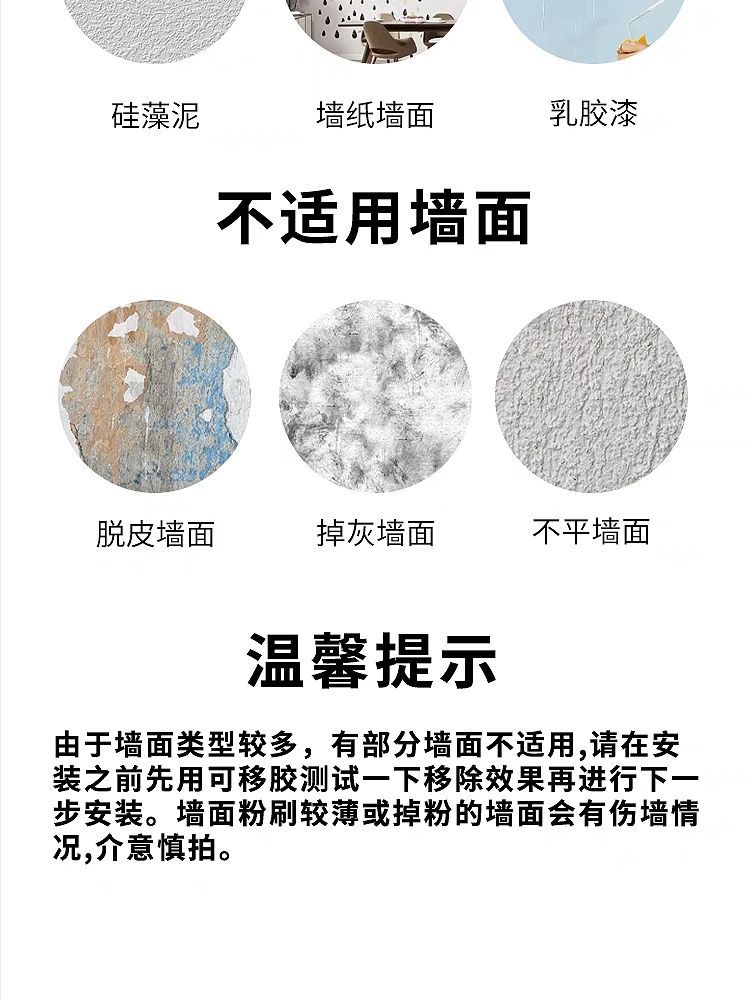 硅藻泥 墙纸墙面 乳胶漆

不适用墙面

脱皮墙面 掉灰墙面 不平墙面

温馨提示

由于墙面类型较多，有部分墙面不适用,请在安装之前先用可移胶测试一下移除效果再进行下一步安装。墙面粉刷较薄或掉粉的墙面会有伤墙情况,介意慎拍。